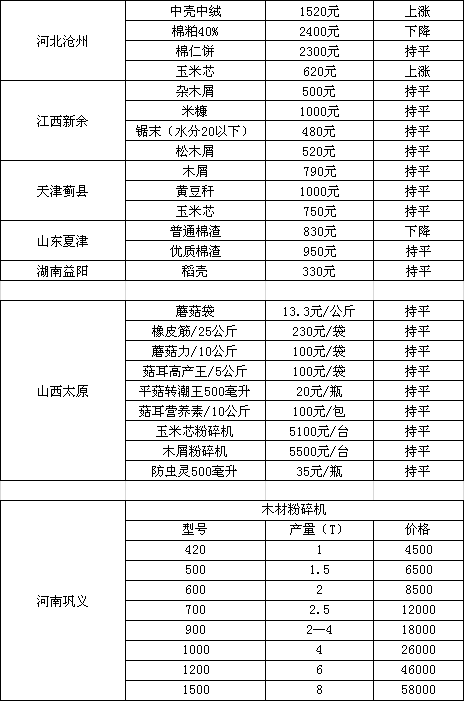 | 河北沧州 | 中壳中绒 | 1520元 | 上涨 |
|---|---|---|---|
| | 棉粕40% | 2400元 | 下降 |
| | 棉仁饼 | 2300元 | 持平 |
| | 玉米芯 | 620元 | 上涨 |
| 江西新余 | 杂木屑 | 500元 | 持平 |
| | 米糠 | 1000元 | 持平 |
| | 锯末（水分20以下） | 480元 | 持平 |
| | 松木屑 | 520元 | 持平 |
| 天津蓟县 | 木屑 | 790元 | 持平 |
| | 黄豆秆 | 1000元 | 持平 |
| | 玉米芯 | 750元 | 持平 |
| 山东夏津 | 普通棉渣 | 830元 | 下降 |
| | 优质棉渣 | 950元 | 持平 |
| 湖南益阳 | 稻壳 | 330元 | 持平 |

| 山西太原 | 蘑菇袋 | 13.3元/公斤 | 持平 |
|---|---|---|---|
| | 橡皮筋/25公斤 | 230元/袋 | 持平 |
| | 蘑菇力/10公斤 | 100元/袋 | 持平 |
| | 菇耳高产王/5公斤 | 100元/袋 | 持平 |
| | 平菇转潮王500毫升 | 20元/瓶 | 持平 |
| | 菇耳营养素/10公斤 | 100元/包 | 持平 |
| | 玉米芯粉碎机 | 5100元/台 | 持平 |
| | 木屑粉碎机 | 5500元/台 | 持平 |
| | 防虫灵500毫升 | 35元/瓶 | 持平 |

| 河南巩义 | 木材粉碎机 | | |
|---|---|---|---|
| | 型号 | 产量（T） | 价格 |
| | 420 | 1 | 4500 |
| | 500 | 1.5 | 6500 |
| | 600 | 2 | 8500 |
| | 700 | 2.5 | 12000 |
| | 900 | 2—4 | 18000 |
| | 1000 | 4 | 26000 |
| | 1200 | 6 | 46000 |
| | 1500 | 8 | 58000 |